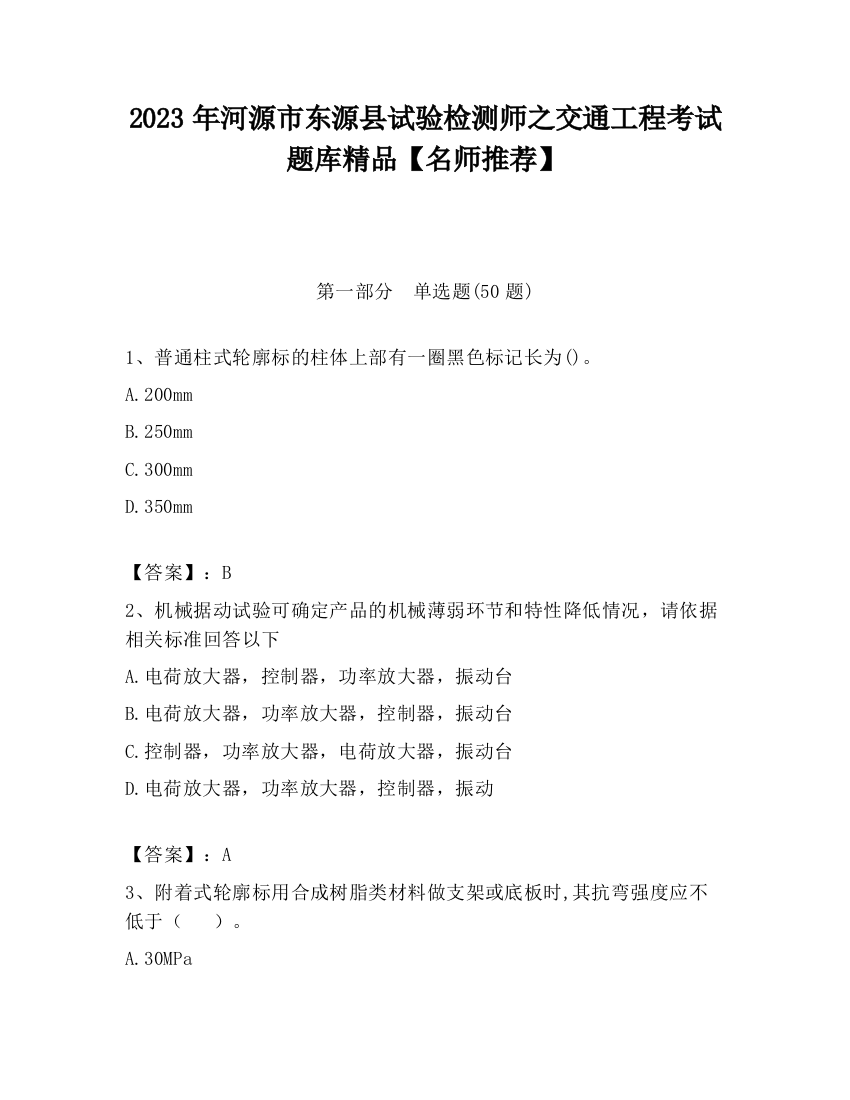 2023 年河源市东源县试验检测师之交通工程考试题库精品【名师推荐】

第一部分　单选题(50 题)

1、普通柱式轮廓标的柱体上部有一圈黑色标记长为()。

A.200mm

B.250mm

C.300mm

D.350mm

【答案】：B

2、机械据动试验可确定产品的机械薄弱环节和特性降低情况，请依据相关标准回答以下

A.电荷放大器，控制器，功率放大器，振动台

B.电荷放大器，功率放大器，控制器，振动台

C.控制器，功率放大器，电荷放大器，振动台

D.电荷放大器，功率放大器，控制器，振动

【答案】：A

3、附着式轮廓标用合成树脂类材料做支架或底板时,其抗弯强度应不低于（　　）。

A.30MPa